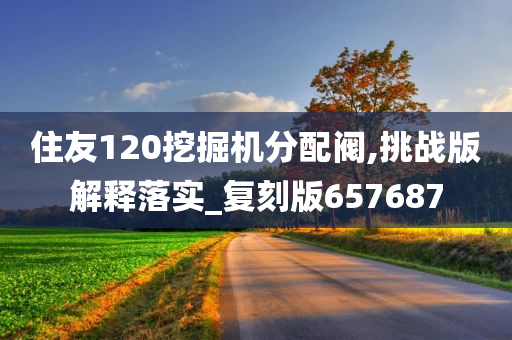 住友120挖掘机分配阀,挑战版解释落实_复刻版657687